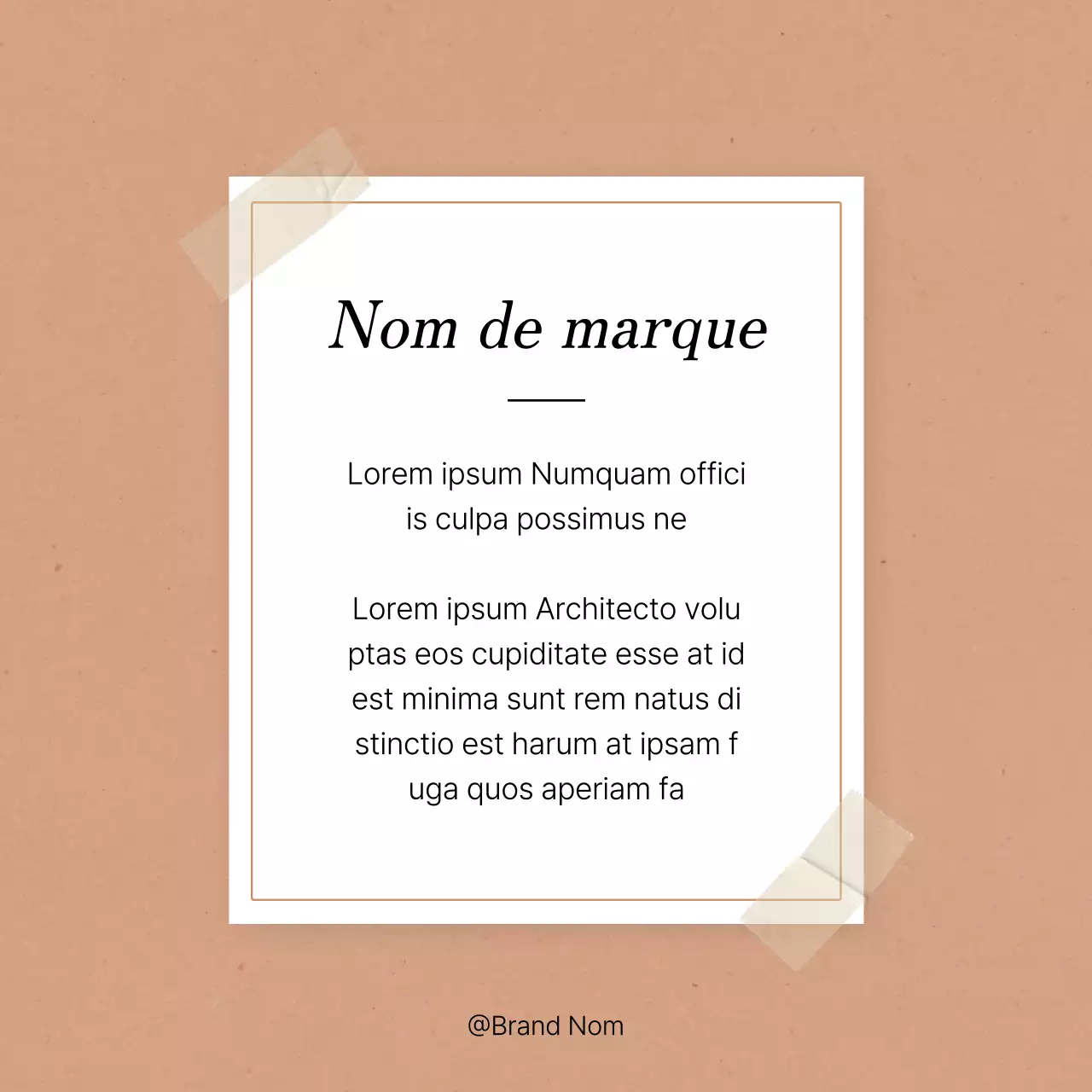 Nom de marque

Lorem ipsum Numquam offici is culpa possimus ne

Lorem ipsum Architecto volu ptas eos cupiditate esse at id est minima sunt rem natus di stinctio est harum at ipsam f uga quos aperiam fa

@Brand Nom